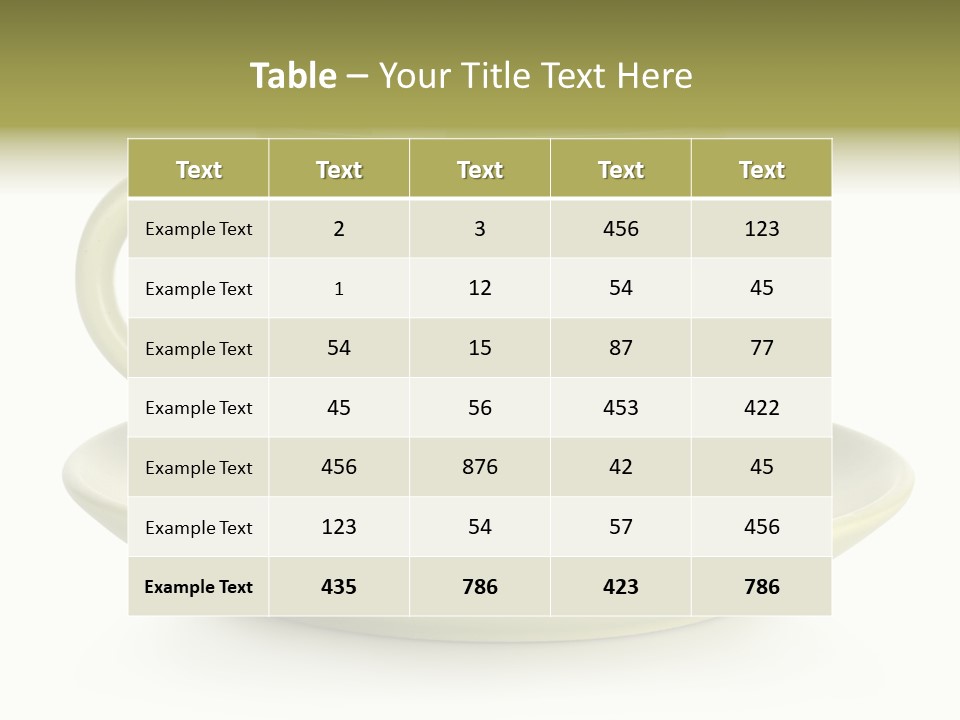 Table – Your Title Text Here

| Text | Text | Text | Text | Text |
|---|---|---|---|---|
| Example Text | 2 | 3 | 456 | 123 |
| Example Text | 1 | 12 | 54 | 45 |
| Example Text | 54 | 15 | 87 | 77 |
| Example Text | 45 | 56 | 453 | 422 |
| Example Text | 456 | 876 | 42 | 45 |
| Example Text | 123 | 54 | 57 | 456 |
| Example Text | 435 | 786 | 423 | 786 |